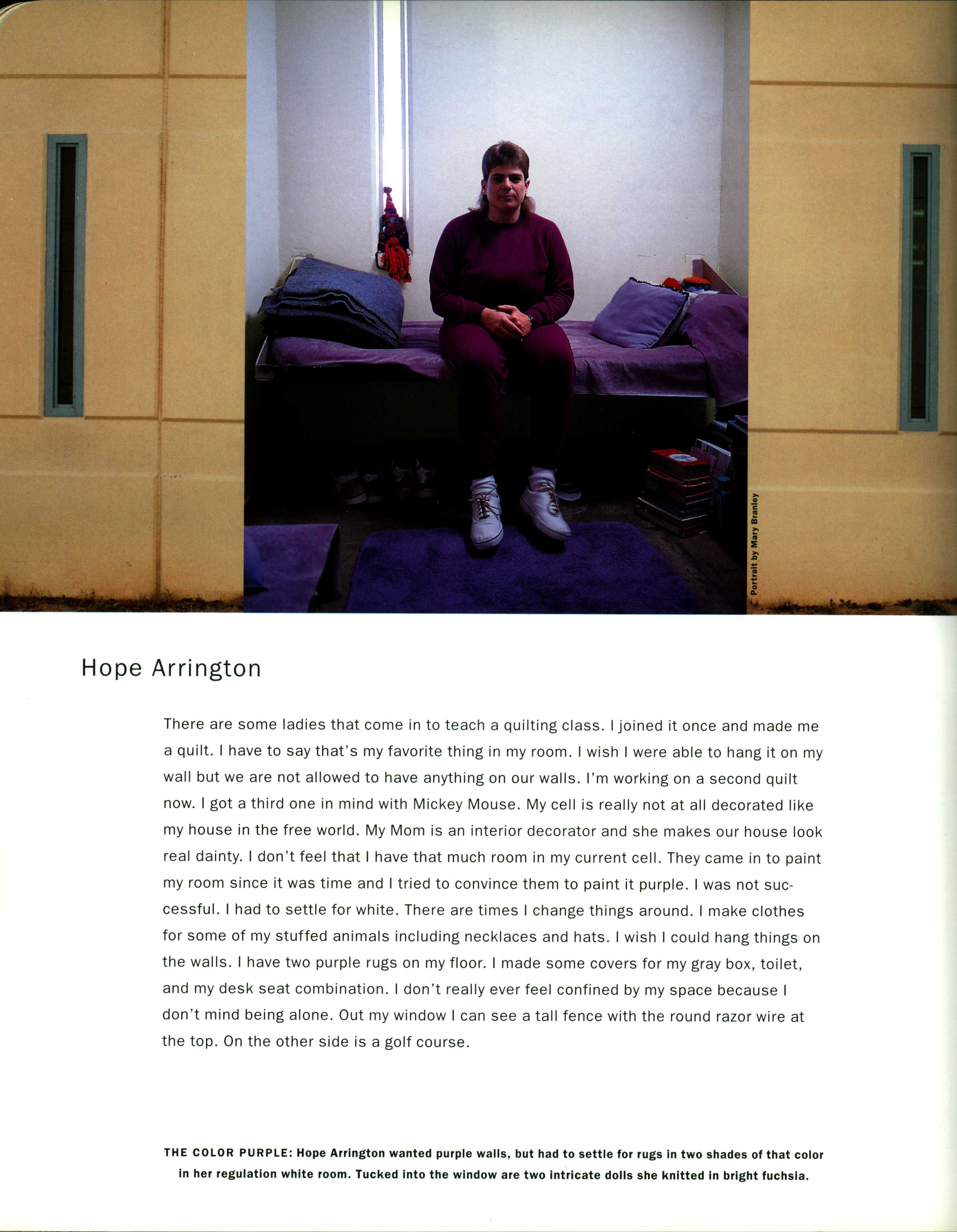 Portrait by Mary Branley

Hope Arrington

There are some ladies that come in to teach a quilting class. I joined it once and made me a quilt. I have to say that's my favorite thing in my room. I wish I were able to hang it on my wall but we are not allowed to have anything on our walls. I'm working on a second quilt now. I got a third one in mind with Mickey Mouse. My cell is really not at all decorated like my house in the free world. My Mom is an interior decorator and she makes our house look real dainty. I don't feel that I have that much room in my current cell. They came in to paint my room since it was time and I tried to convince them to paint it purple. I was not successful. I had to settle for white. There are times I change things around. I make clothes for some of my stuffed animals including necklaces and hats. I wish I could hang things on the walls. I have two purple rugs on my floor. I made some covers for my gray box, toilet, and my desk seat combination. I don't really ever feel confined by my space because I don't mind being alone. Out my window I can see a tall fence with the round razor wire at the top. On the other side is a golf course.

THE COLOR PURPLE: Hope Arrington wanted purple walls, but had to settle for rugs in two shades of that color in her regulation white room. Tucked into the window are two intricate dolls she knitted in bright fuchsia.